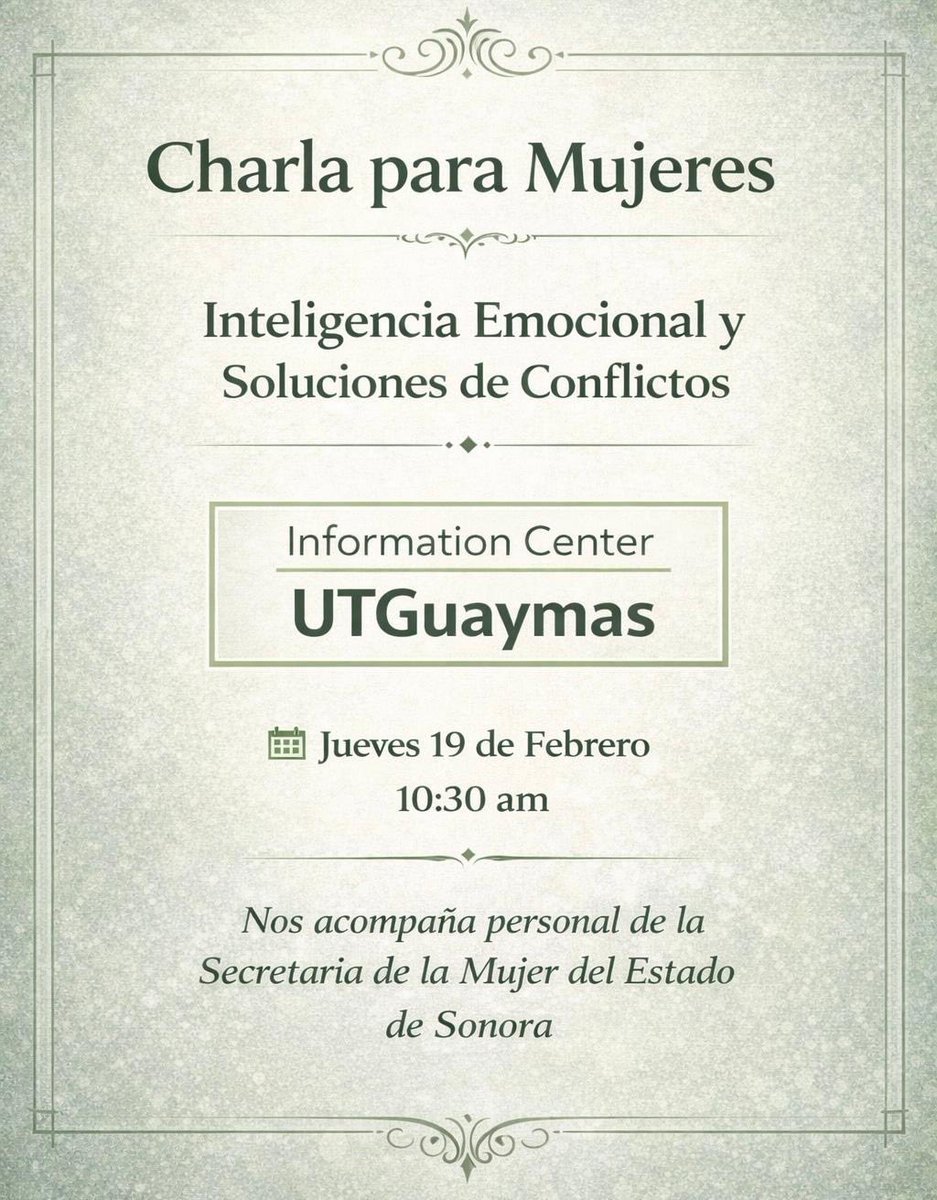 Charla para Mujeres

Inteligencia Emocional y Soluciones de Conflictos

Information Center
UTGuaymas

Jueves 19 de Febrero
10:30 am

Nos acompaña personal de la Secretaria de la Mujer del Estado de Sonora